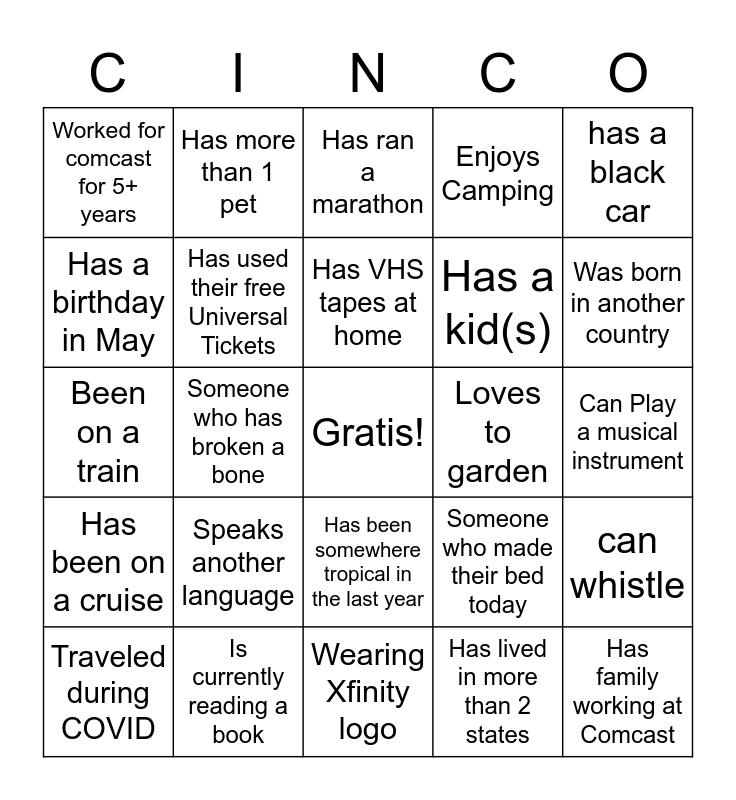 | C | I | N | C | O |
|---|---|---|---|---|
| Worked for comcast for 5+ years | Has more than 1 pet | Has ran a marathon | Enjoys Camping | has a black car |
| Has a birthday in May | Has used their free Universal Tickets | Has VHS tapes at home | Has a kid(s) | Was born in another country |
| Been on a train | Someone who has broken a bone | Gratis! | Loves to garden | Can Play a musical instrument |
| Has been on a cruise | Speaks another language | Has been somewhere tropical in the last year | Someone who made their bed today | can whistle |
| Traveled during COVID | Is currently reading a book | Wearing Xfinity logo | Has lived in more than 2 states | Has family working at Comcast |